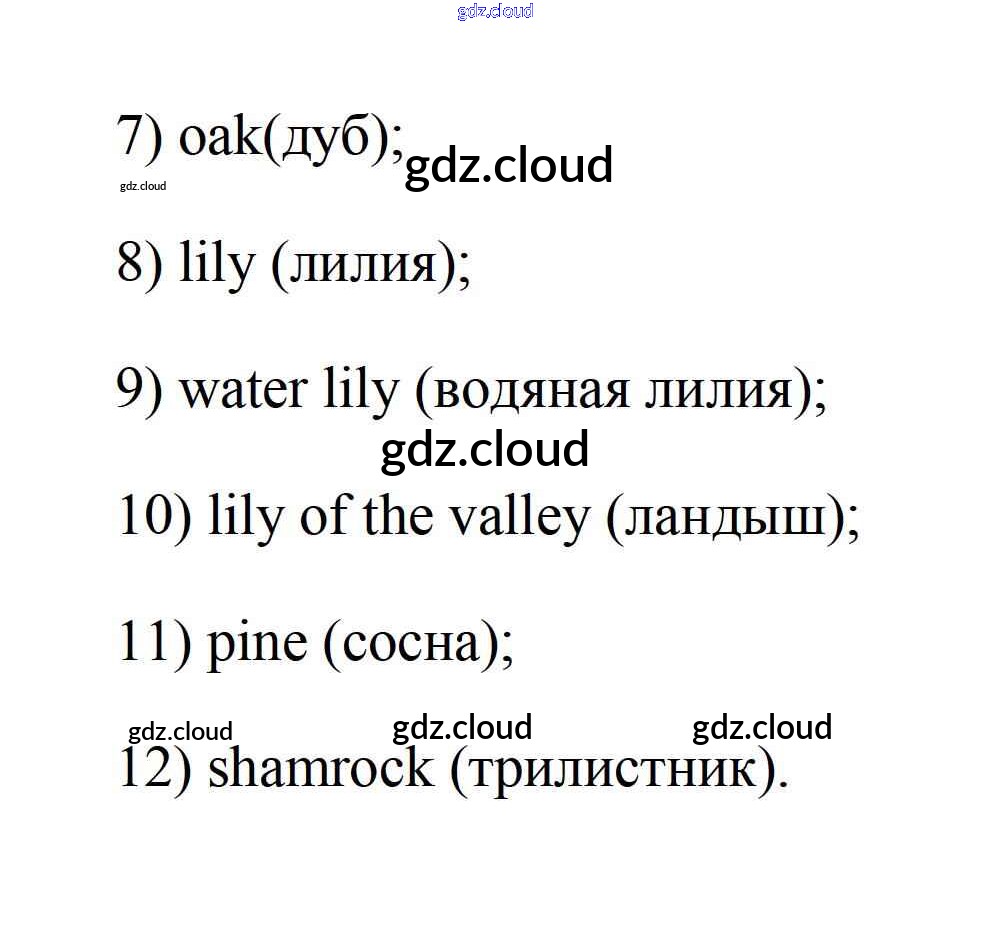 gdz.cloud

7) oak(дуб);

gdz.cloud

gdz.cloud

8) lily (лилия);

9) water lily (водяная лилия);

gdz.cloud

10) lily of the valley (ландыш);

11) pine (сосна);

gdz.cloud gdz.cloud gdz.cloud

12) shamrock (трилистник).